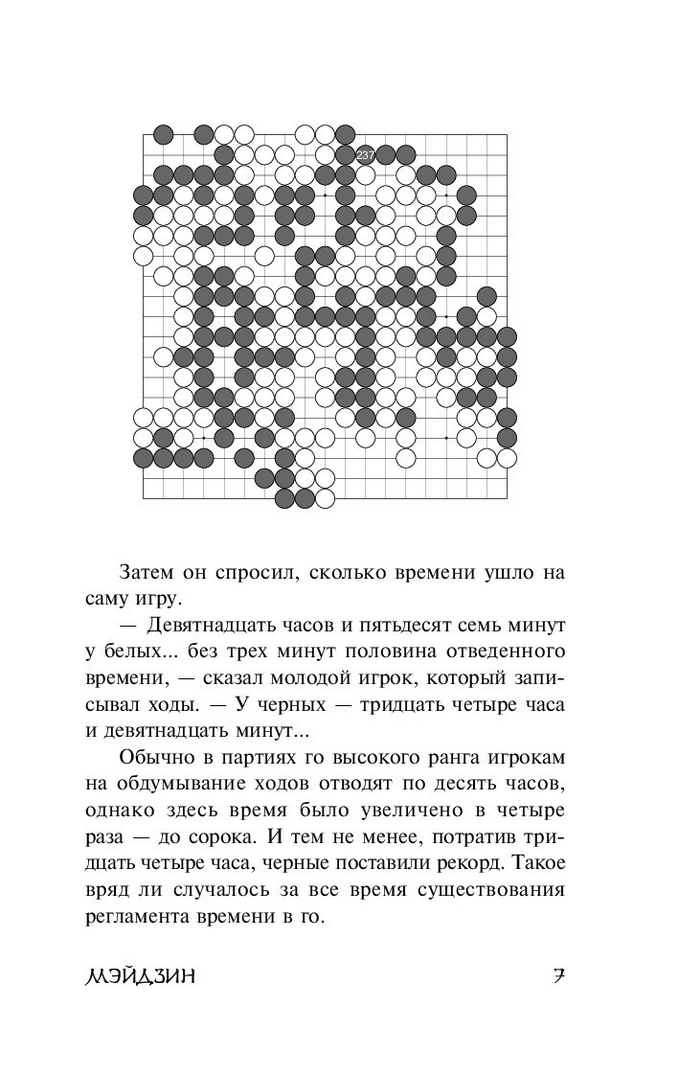 237

Затем он спросил, сколько времени ушло на саму игру.

— Девятнадцать часов и пятьдесят семь минут у белых... без трех минут половина отведенного времени, — сказал молодой игрок, который записывал ходы. — У черных — тридцать четыре часа и девятнадцать минут...

Обычно в партиях го высокого ранга игрокам на обдумывание ходов отводят по десять часов, однако здесь время было увеличено в четыре раза — до сорока. И тем не менее, потратив тридцать четыре часа, черные поставили рекорд. Такое вряд ли случалось за все время существования регламента времени в го.

МЭЙДЗИН 7